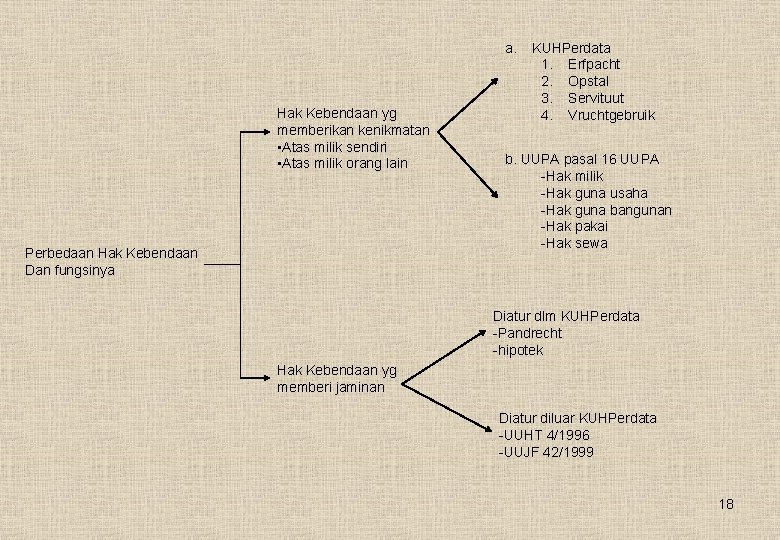 Perbedaan Hak Kebendaan
Dan fungsinya

Hak Kebendaan yg memberikan kenikmatan
•Atas milik sendiri
•Atas milik orang lain

a. KUHPerdata
1. Erfpacht
2. Opstal
3. Servituut
4. Vruchtgebruik

b. UUPA pasal 16 UUPA
-Hak milik
-Hak guna usaha
-Hak guna bangunan
-Hak pakai
-Hak sewa

Hak Kebendaan yg memberi jaminan

Diatur dlm KUHPerdata
-Pandrecht
-hipotek

Diatur diluar KUHPerdata
-UUHT 4/1996
-UUJF 42/1999

18